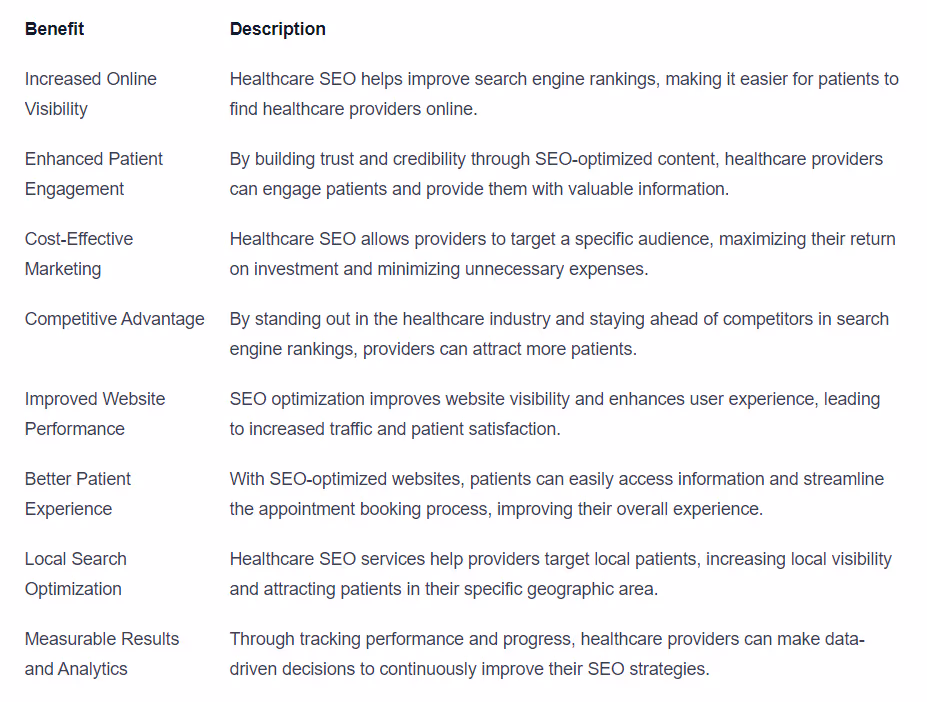 | Benefit | Description |
|---|---|
| Increased Online Visibility | Healthcare SEO helps improve search engine rankings, making it easier for patients to find healthcare providers online. |
| Enhanced Patient Engagement | By building trust and credibility through SEO-optimized content, healthcare providers can engage patients and provide them with valuable information. |
| Cost-Effective Marketing | Healthcare SEO allows providers to target a specific audience, maximizing their return on investment and minimizing unnecessary expenses. |
| Competitive Advantage | By standing out in the healthcare industry and staying ahead of competitors in search engine rankings, providers can attract more patients. |
| Improved Website Performance | SEO optimization improves website visibility and enhances user experience, leading to increased traffic and patient satisfaction. |
| Better Patient Experience | With SEO-optimized websites, patients can easily access information and streamline the appointment booking process, improving their overall experience. |
| Local Search Optimization | Healthcare SEO services help providers target local patients, increasing local visibility and attracting patients in their specific geographic area. |
| Measurable Results and Analytics | Through tracking performance and progress, healthcare providers can make data-driven decisions to continuously improve their SEO strategies. |